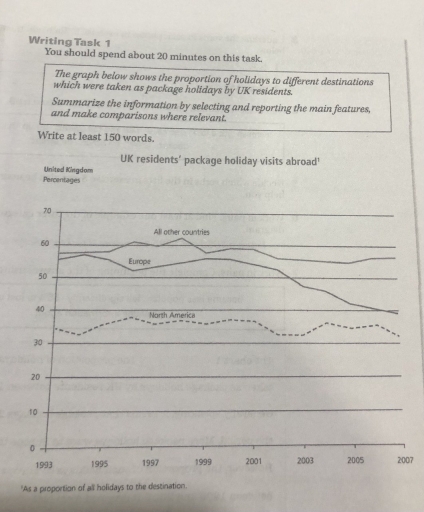 Writing Task 1
You should spend about 20 minutes on this task.

The graph below shows the proportion of holidays to different destinations which were taken as package holidays by UK residents.

Summarize the information by selecting and reporting the main features, and make comparisons where relevant.

Write at least 150 words.

UK residents' package holiday visits abroad$^1$

United Kingdom
Percentages

70
60
50
40
30
20
10
0

All other countries
Europe
North America

1993 1995 1997 1999 2001 2003 2005 2007

$^1$As a proportion of all holidays to the destination.